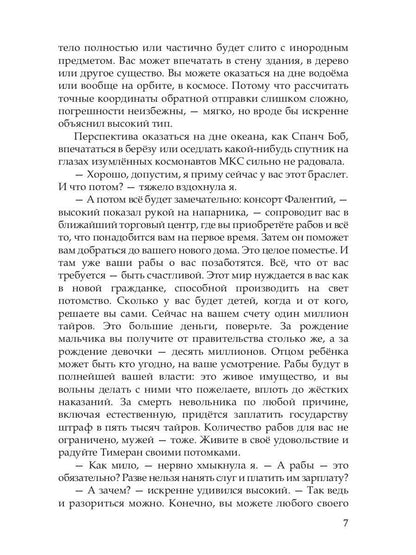 тело полностью или частично будет слито с инородным предметом. Вас может впечатать в стену здания, в дерево или другое существо. Вы можете оказаться на дне водоёма или вообще на орбите, в космосе. Потому что рассчитать точные координаты обратной отправки слишком сложно, погрешности неизбежны, — мягко, но вроде бы искренне объяснил высокий тип.

Перспектива оказаться на дне океана, как Спанч Боб, впечататься в берёзу или оседлать какой-нибудь спутник на глазах изумлённых космонавтов МКС сильно не радовала.

— Хорошо, допустим, я приму сейчас у вас этот браслет. И что потом? — тяжело вздохнула я.

— А потом всё будет замечательно: консорт Фалентий, — высокий показал рукой на напарника, — сопроводит вас в ближайший торговый центр, где вы приобретёте рабов и всё то, что понадобится вам на первое время. Затем он поможет вам добраться до вашего нового дома. Это целое поместье. И там уже ваши рабы о вас позаботятся. Всё, что от вас требуется — быть счастливой. Этот мир нуждается в вас как в новой гражданке, способной производить на свет потомство. Сколько у вас будет детей, когда и от кого, решаете вы сами. Сейчас на вашем счету один миллион тайров. Это большие деньги, поверьте. За рождение мальчика вы получите от правительства столько же, а за рождение девочки — десять миллионов. Отцом ребёнка может быть кто угодно, на ваше усмотрение. Рабы будут в полнейшей вашей власти: это живое имущество, и вы вольны делать с ними что пожелаете, вплоть до жёстких наказаний. За смерть невольника по любой причине, включая естественную, придётся заплатить государству штраф в пять тысяч тайров. Количество рабов для вас не ограничено, мужей — тоже. Живите в своё удовольствие и радуйте Тимеран своими потомками.

— Как мило, — нервно хмыкнула я. — А рабы — это обязательно? Разве нельзя нанять слуг и платить им зарплату?

— А зачем? — искренне удивился высокий. — Так ведь и разориться можно. Конечно, вы можете любого своего

7